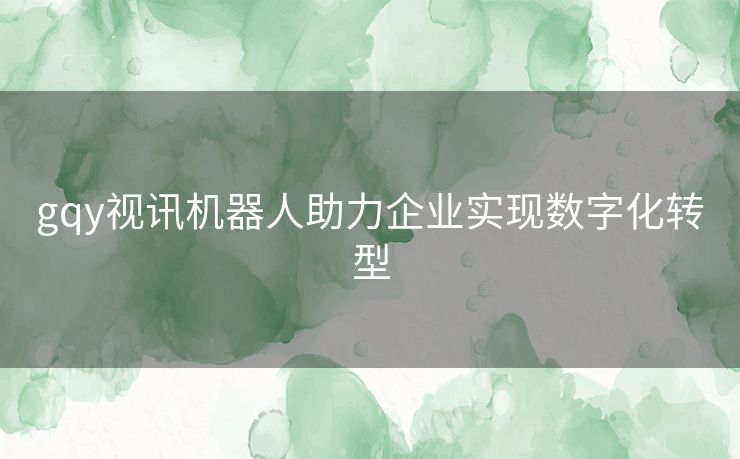 gqy视讯机器人助力企业实现数字化转型